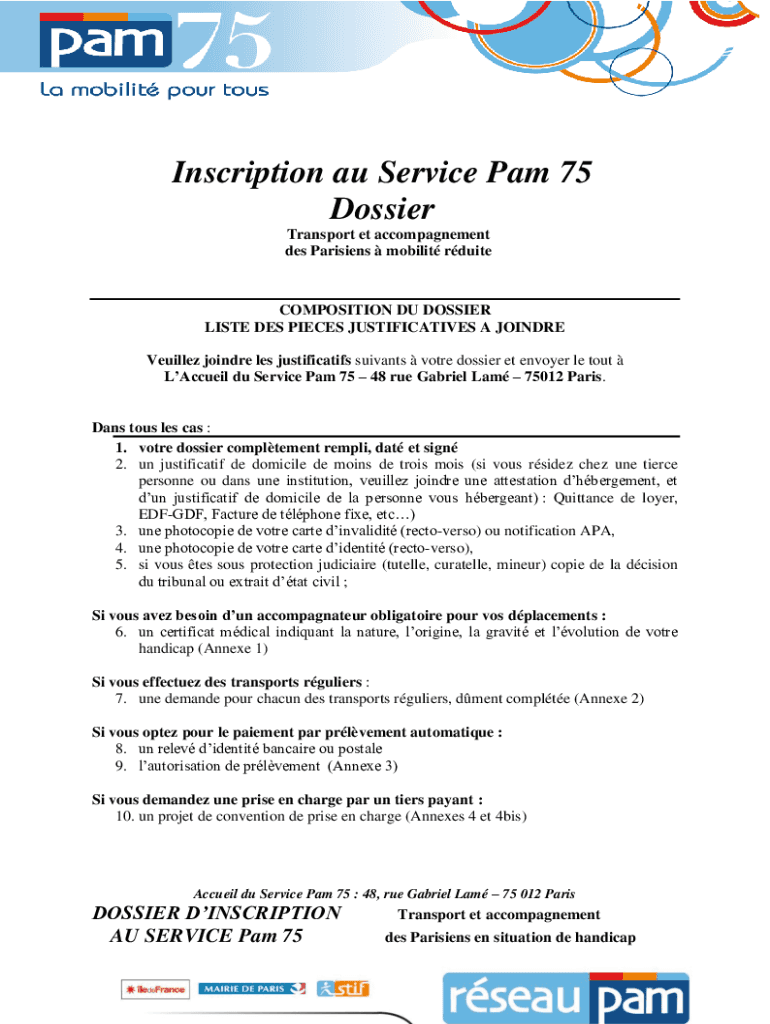 pam 75
La mobilité pour tous

Inscription au Service Pam 75
Dossier

Transport et accompagnement
des Parisiens à mobilité réduite

COMPOSITION DU DOSSIER
LISTE DES PIECES JUSTIFICATIVES A JOINDRE

Veuillez joindre les justificatifs suivants à votre dossier et envoyer le tout à L'Accueil du Service Pam 75 – 48 rue Gabriel Lamé – 75012 Paris.

Dans tous les cas :
1. votre dossier complètement rempli, daté et signé
2. un justificatif de domicile de moins de trois mois (si vous résidez chez une tierce personne ou dans une institution, veuillez joindre une attestation d'hébergement, et d'un justificatif de domicile de la personne vous hébergeant) : Quittance de loyer, EDF-GDF, Facture de téléphone fixe, etc…)
3. une photocopie de votre carte d'invalidité (recto-verso) ou notification APA,
4. une photocopie de votre carte d'identité (recto-verso),
5. si vous êtes sous protection judiciaire (tutelle, curatelle, mineur) copie de la décision du tribunal ou extrait d'état civil ;

Si vous avez besoin d'un accompagnateur obligatoire pour vos déplacements :
6. un certificat médical indiquant la nature, l'origine, la gravité et l'évolution de votre handicap (Annexe 1)

Si vous effectuez des transports réguliers :
7. une demande pour chacun des transports réguliers, dûment complétée (Annexe 2)

Si vous optez pour le paiement par prélèvement automatique :
8. un relevé d'identité bancaire ou postale
9. l'autorisation de prélèvement (Annexe 3)

Si vous demandez une prise en charge par un tiers payant :
10. un projet de convention de prise en charge (Annexes 4 et 4bis)

Accueil du Service Pam 75 : 48, rue Gabriel Lamé – 75 012 Paris

DOSSIER D'INSCRIPTION AU SERVICE Pam 75

Transport et accompagnement des Parisiens en situation de handicap

îledeFrance MAIRIE DE PARIS stif

réseau pam